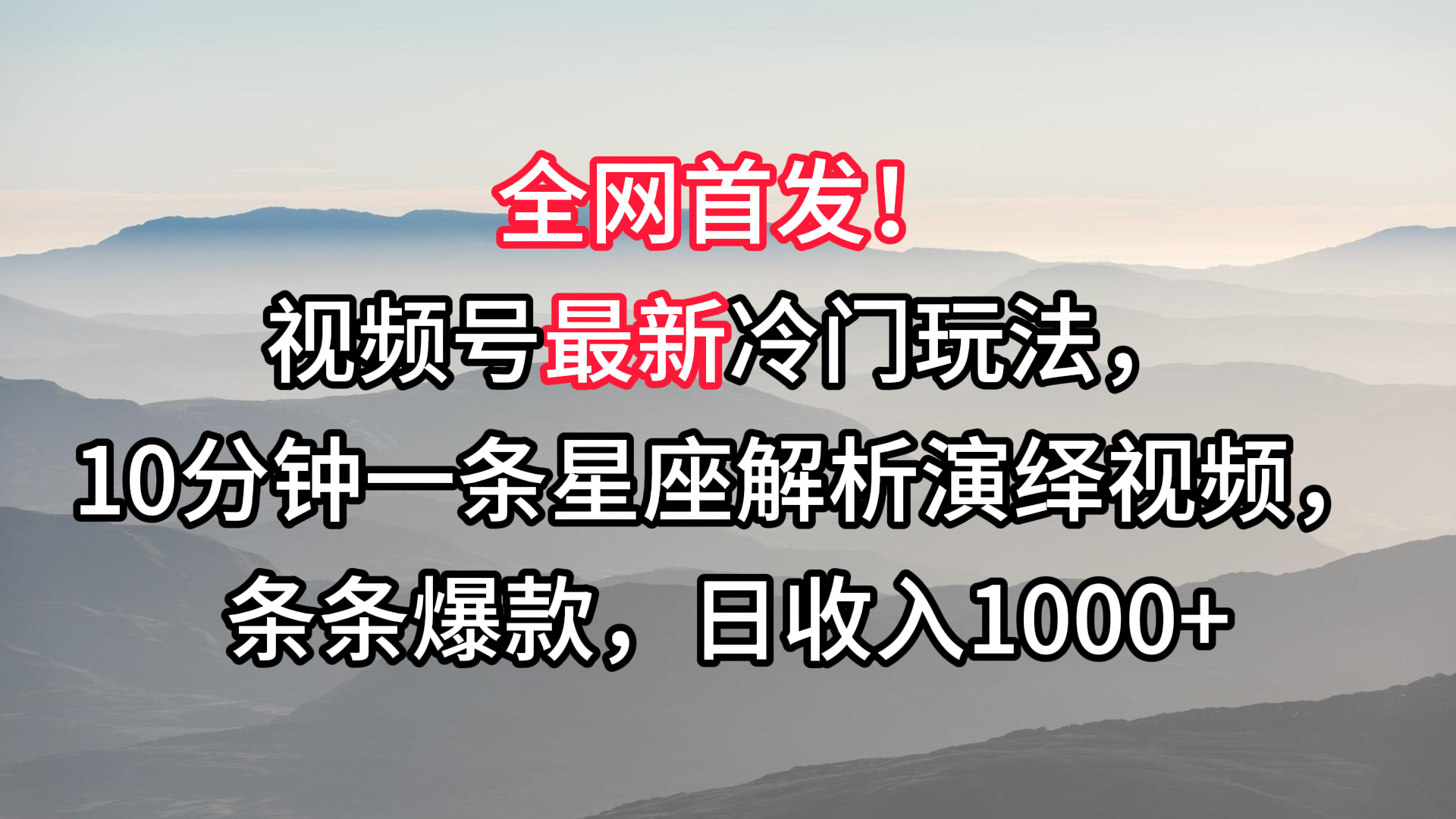 全网首发！

视频号最新冷门玩法，

10分钟一条星座解析演绎视频，

条条爆款，日收入1000+